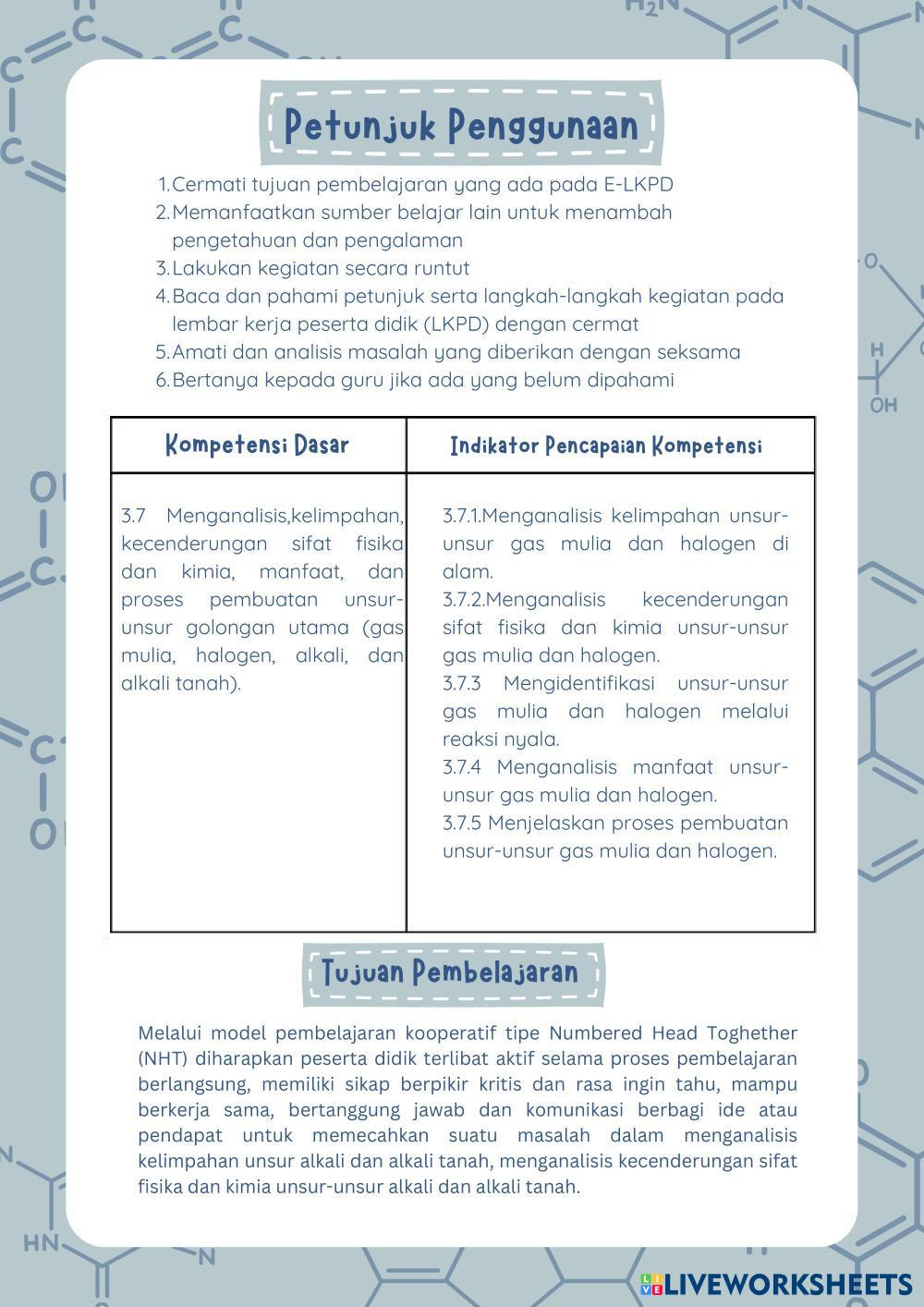 Petunjuk Penggunaan

1. Cermati tujuan pembelajaran yang ada pada E-LKPD
2. Memanfaatkan sumber belajar lain untuk menambah pengetahuan dan pengalaman
3. Lakukan kegiatan secara runtut
4. Baca dan pahami petunjuk serta langkah-langkah kegiatan pada lembar kerja peserta didik (LKPD) dengan cermat
5. Amati dan analisis masalah yang diberikan dengan seksama
6. Bertanya kepada guru jika ada yang belum dipahami

| Kompetensi Dasar | Indikator Pencapaian Kompetensi |
|---|---|
| 3.7 Menganalisis,kelimpahan, kecenderungan sifat fisika dan kimia, manfaat, dan proses pembuatan unsur-unsur golongan utama (gas mulia, halogen, alkali, dan alkali tanah). | 3.7.1.Menganalisis kelimpahan unsur-unsur gas mulia dan halogen di alam. 3.7.2.Menganalisis kecenderungan sifat fisika dan kimia unsur-unsur gas mulia dan halogen. 3.7.3 Mengidentifikasi unsur-unsur gas mulia dan halogen melalui reaksi nyala. 3.7.4 Menganalisis manfaat unsur-unsur gas mulia dan halogen. 3.7.5 Menjelaskan proses pembuatan unsur-unsur gas mulia dan halogen. |

Tujuan Pembelajaran

Melalui model pembelajaran kooperatif tipe Numbered Head Toghether (NHT) diharapkan peserta didik terlibat aktif selama proses pembelajaran berlangsung, memiliki sikap berpikir kritis dan rasa ingin tahu, mampu berkerja sama, bertanggung jawab dan komunikasi berbagi ide atau pendapat untuk memecahkan suatu masalah dalam menganalisis kelimpahan unsur alkali dan alkali tanah, menganalisis kecenderungan sifat fisika dan kimia unsur-unsur alkali dan alkali tanah.

LIVEWORKSHEETS